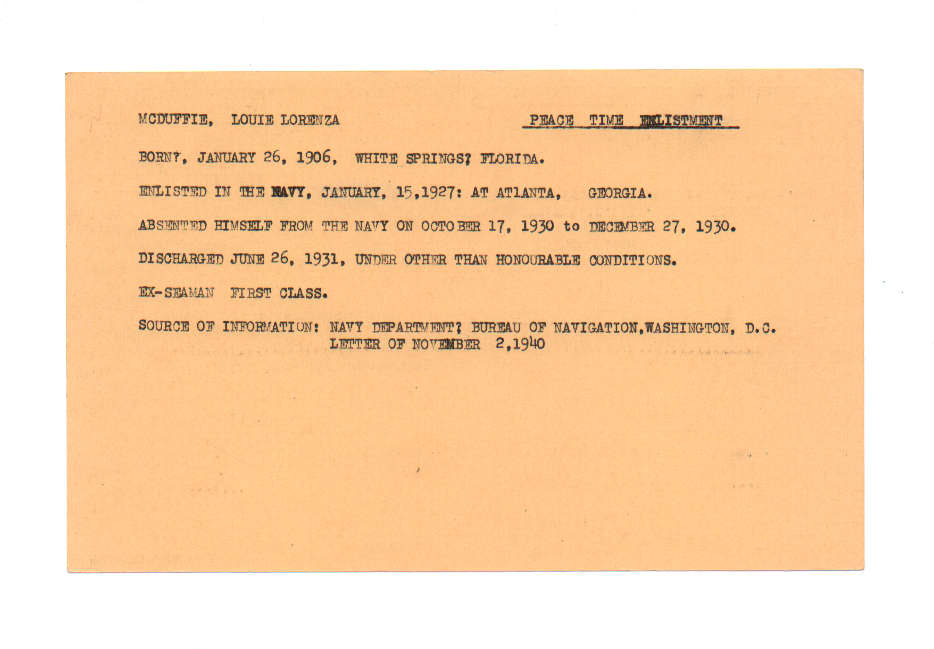 MCDUFFIE, LOUIE LORENZA

PEACE TIME ENLISTMENT

BORN?, JANUARY 26, 1906, WHITE SPRINGS? FLORIDA.

ENLISTED IN THE NAVY, JANUARY, 15,1927: AT ATLANTA, GEORGIA.

ABSENTED HIMSELF FROM THE NAVY ON OCTOBER 17, 1930 to DECEMBER 27, 1930.

DISCHARGED JUNE 26, 1931, UNDER OTHER THAN HONOURABLE CONDITIONS.

EX-SEAMAN FIRST CLASS.

SOURCE OF INFORMATION: NAVY DEPARTMENT? BUREAU OF NAVIGATION,WASHINGTON, D.C. LETTER OF NOVEMBER 2,1940